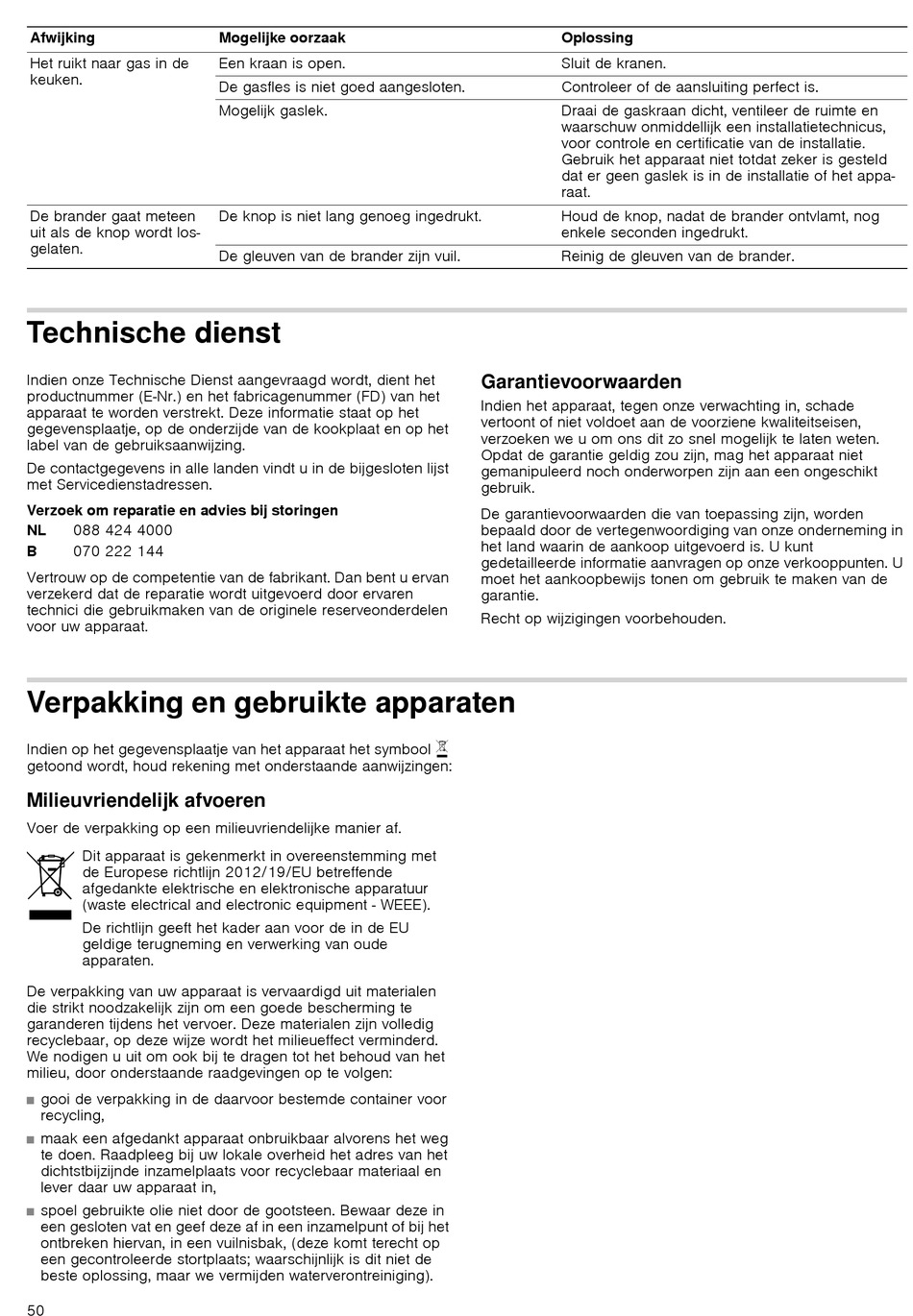 | Afwijking | Mogelijke oorzaak | Oplossing |
|---|---|---|
| Het ruikt naar gas in de keuken. | Een kraan is open. | Sluit de kranen. |
| | De gasfles is niet goed aangesloten. | Controleer of de aansluiting perfect is. |
| | Mogelijk gaslek. | Draai de gaskraan dicht, ventileer de ruimte en waarschuw onmiddellijk een installatietechnicus, voor controle en certificatie van de installatie. Gebruik het apparaat niet totdat zeker is gesteld dat er geen gaslek is in de installatie of het apparaat. |
| De brander gaat meteen uit als de knop wordt losgelaten. | De knop is niet lang genoeg ingedrukt. | Houd de knop, nadat de brander ontvlamt, nog enkele seconden ingedrukt. |
| | De gleuven van de brander zijn vuil. | Reinig de gleuven van de brander. |

Technische dienst

Indien onze Technische Dienst aangevraagd wordt, dient het productnummer (E-Nr.) en het fabricagenummer (FD) van het apparaat te worden verstrekt. Deze informatie staat op het gegevensplaatje, op de onderzijde van de kookplaat en op het label van de gebruiksaanwijzing.

De contactgegevens in alle landen vindt u in de bijgesloten lijst met Servicedienstadressen.

Verzoek om reparatie en advies bij storingen
NL 088 424 4000
B 070 222 144

Vertrouw op de competentie van de fabrikant. Dan bent u ervan verzekerd dat de reparatie wordt uitgevoerd door ervaren technici die gebruikmaken van de originele reserveonderdelen voor uw apparaat.

Garantievoorwaarden
Indien het apparaat, tegen onze verwachting in, schade vertoont of niet voldoet aan de voorziene kwaliteitseisen, verzoeken we u om ons dit zo snel mogelijk te laten weten. Opdat de garantie geldig zou zijn, mag het apparaat niet gemanipuleerd noch onderworpen zijn aan een ongeschikt gebruik.

De garantievoorwaarden die van toepassing zijn, worden bepaald door de vertegenwoordiging van onze onderneming in het land waarin de aankoop uitgevoerd is. U kunt gedetailleerde informatie aanvragen op onze verkooppunten. U moet het aankoopbewijs tonen om gebruik te maken van de garantie.

Recht op wijzigingen voorbehouden.

Verpakking en gebruikte apparaten

Indien op het gegevensplaatje van het apparaat het symbool getoond wordt, houd rekening met onderstaande aanwijzingen:

Milieuvriendelijk afvoeren
Voer de verpakking op een milieuvriendelijke manier af.

Dit apparaat is gekenmerkt in overeenstemming met de Europese richtlijn 2012/19/EU betreffende afgedankte elektrische en elektronische apparatuur (waste electrical and electronic equipment - WEEE).

De richtlijn geeft het kader aan voor de in de EU geldige terugneming en verwerking van oude apparaten.

De verpakking van uw apparaat is vervaardigd uit materialen die strikt noodzakelijk zijn om een goede bescherming te garanderen tijdens het vervoer. Deze materialen zijn volledig recyclebaar, op deze wijze wordt het milieueffect verminderd. We nodigen u uit om ook bij te dragen tot het behoud van het milieu, door onderstaande raadgevingen op te volgen:

■ gooi de verpakking in de daarvoor bestemde container voor recycling,
■ maak een afgedankt apparaat onbruikbaar alvorens het weg te doen. Raadpleeg bij uw lokale overheid het adres van het dichtstbijzijnde inzamelplaats voor recyclebaar materiaal en lever daar uw apparaat in,
■ spoel gebruikte olie niet door de gootsteen. Bewaar deze in een gesloten vat en geef deze af in een inzamelpunt of bij het ontbreken hiervan, in een vuilnisbak, (deze komt terecht op een gecontroleerde stortplaats; waarschijnlijk is dit niet de beste oplossing, maar we vermijden waterverontreiniging).

50